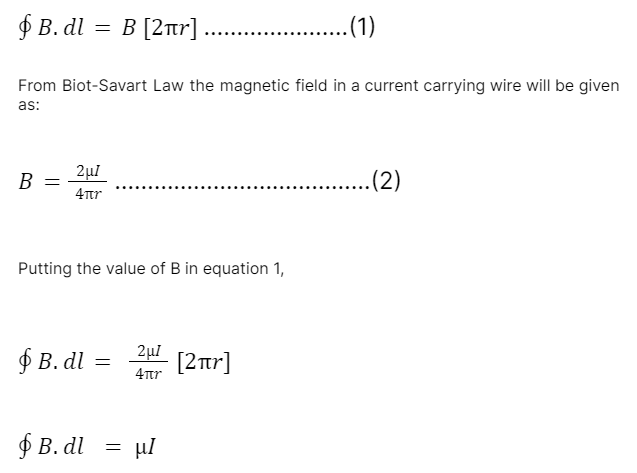 $\oint B.dl = B[2\pi r]$ (1)

From Biot-Savart Law the magnetic field in a current carrying wire will be given as:

$B = \frac{2\mu I}{4\pi r}$ (2)

Putting the value of B in equation 1,

$\oint B.dl = \frac{2\mu I}{4\pi r}[2\pi r]$

$\oint B.dl = \mu I$